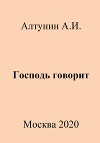 Алтунин А.И.

Господь говорит

Москва 2020